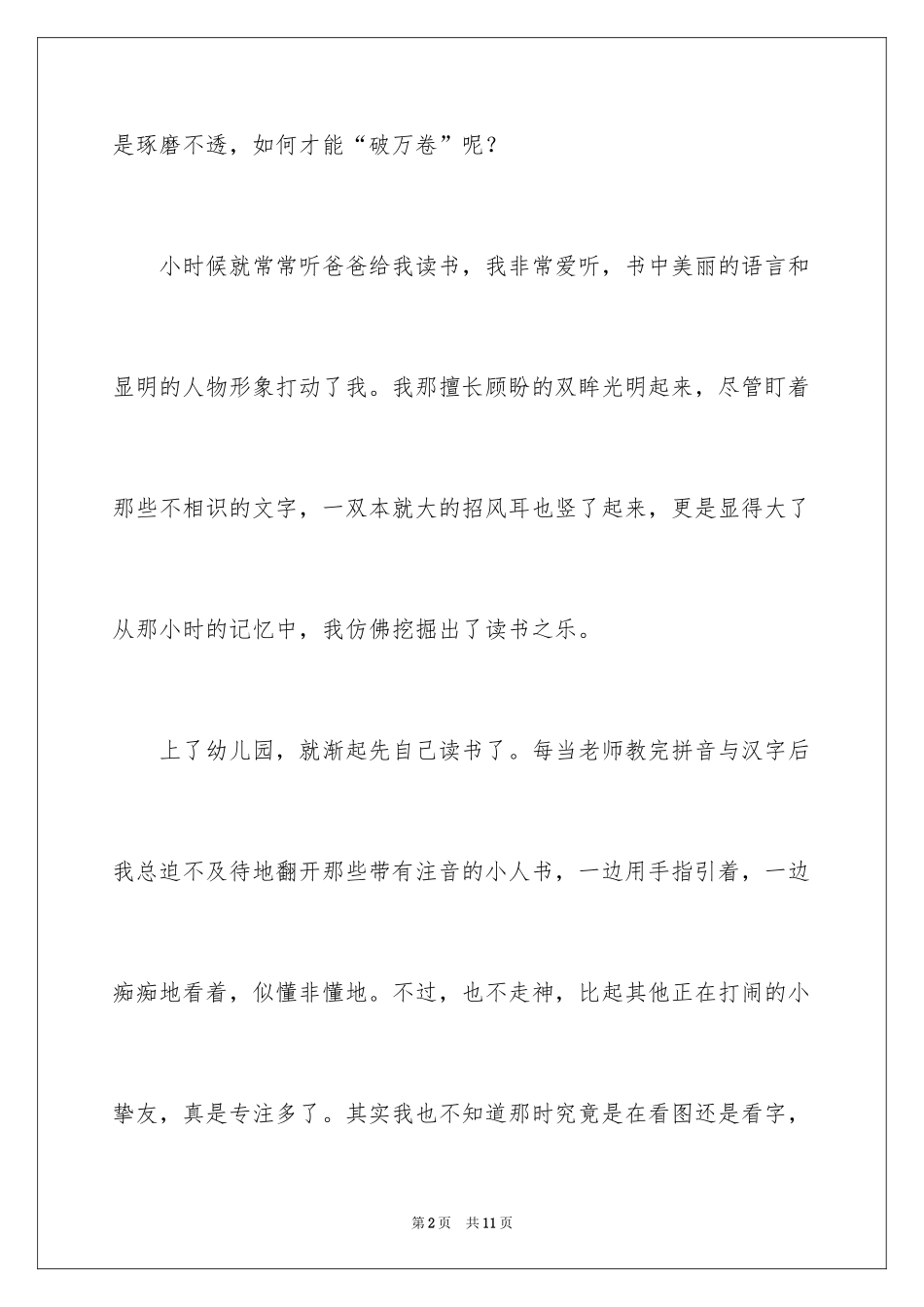 是琢磨不透，如何才能“破万卷”呢？

小时候就常常听爸爸给我读书，我非常爱听，书中美丽的语言和显明的人物形象打动了我。我那擅长顾盼的双眸光明起来，尽管盯着那些不相识的文字，一双本就大的招风耳也竖了起来，更是显得大了从那小时的记忆中，我仿佛挖掘出了读书之乐。

上了幼儿园，就渐起先自己读书了。每当老师教完拼音与汉字后我总迫不及待地翻开那些带有注音的小人书，一边用手指引着，一边痴痴地看着，似懂非懂地。不过，也不走神，比起其他正在打闹的小挚友，真是专注多了。其实我也不知道那时究竟是在看图还是看字，

第2页 共11页